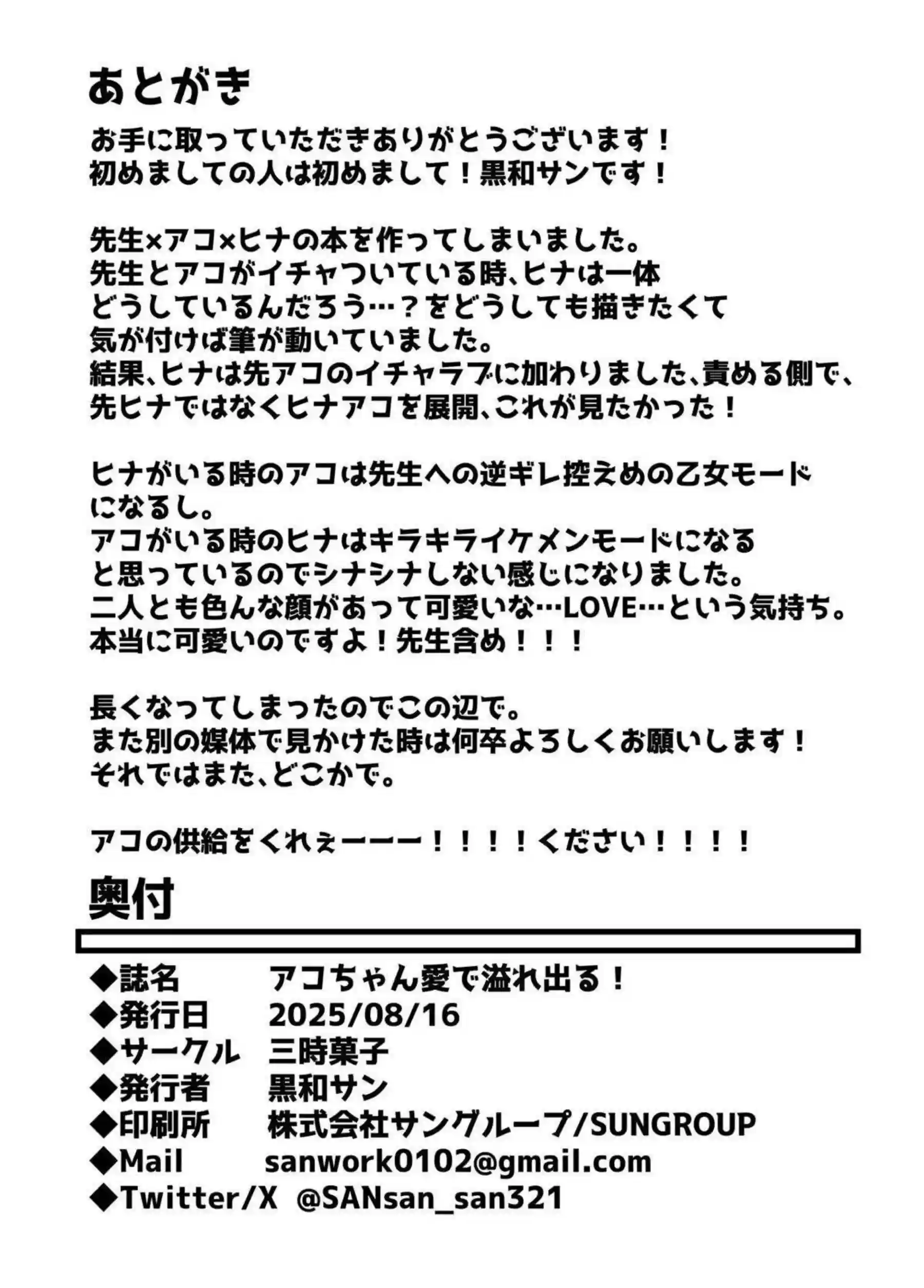 あとがき

お手に取っていただきありがとうございます！
初めましての人は初めまして！黒和サンです！

先生×アコ×ヒナの本を作ってしまいました。
先生とアコがイチャついている時、ヒナは一体どうしているんだろう…？をどうしても描きたくて気が付けば筆が動いていました。
結果、ヒナは先アコのイチャラブに加わりました、責める側で、先ヒナではなくヒナアコを展開、これが見たかった！

ヒナがいる時のアコは先生への逆ギレ控えめの乙女モードになるし。
アコがいる時のヒナはキラキライケメンモードになると思っているのでシナシナしない感じになりました。
二人とも色んな顔があって可愛いな…LOVE…という気持ち。
本当に可愛いのですよ！先生含め！！！

長くなってしまったのでこの辺で。
また別の媒体で見かけた時は何卒よろしくお願いします！
それではまた、どこかで。

アコの供給をくれぇーーー！！！！ください！！！！

奥付

◆誌名　アコちゃん愛で溢れ出る！
◆発行日　2025/08/16
◆サークル　三時菓子
◆発行者　黒和サン
◆印刷所　株式会社サングループ/SUNGROUP
◆Mail　sanwork0102@gmail.com
◆Twitter/X　@SANsan_san321